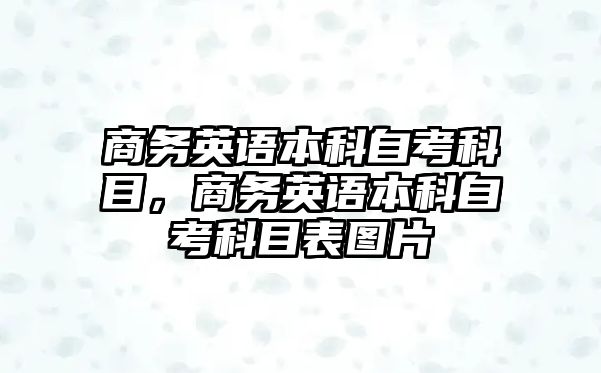 商务英语本科自考科目，商务英语本科自考科目表图片